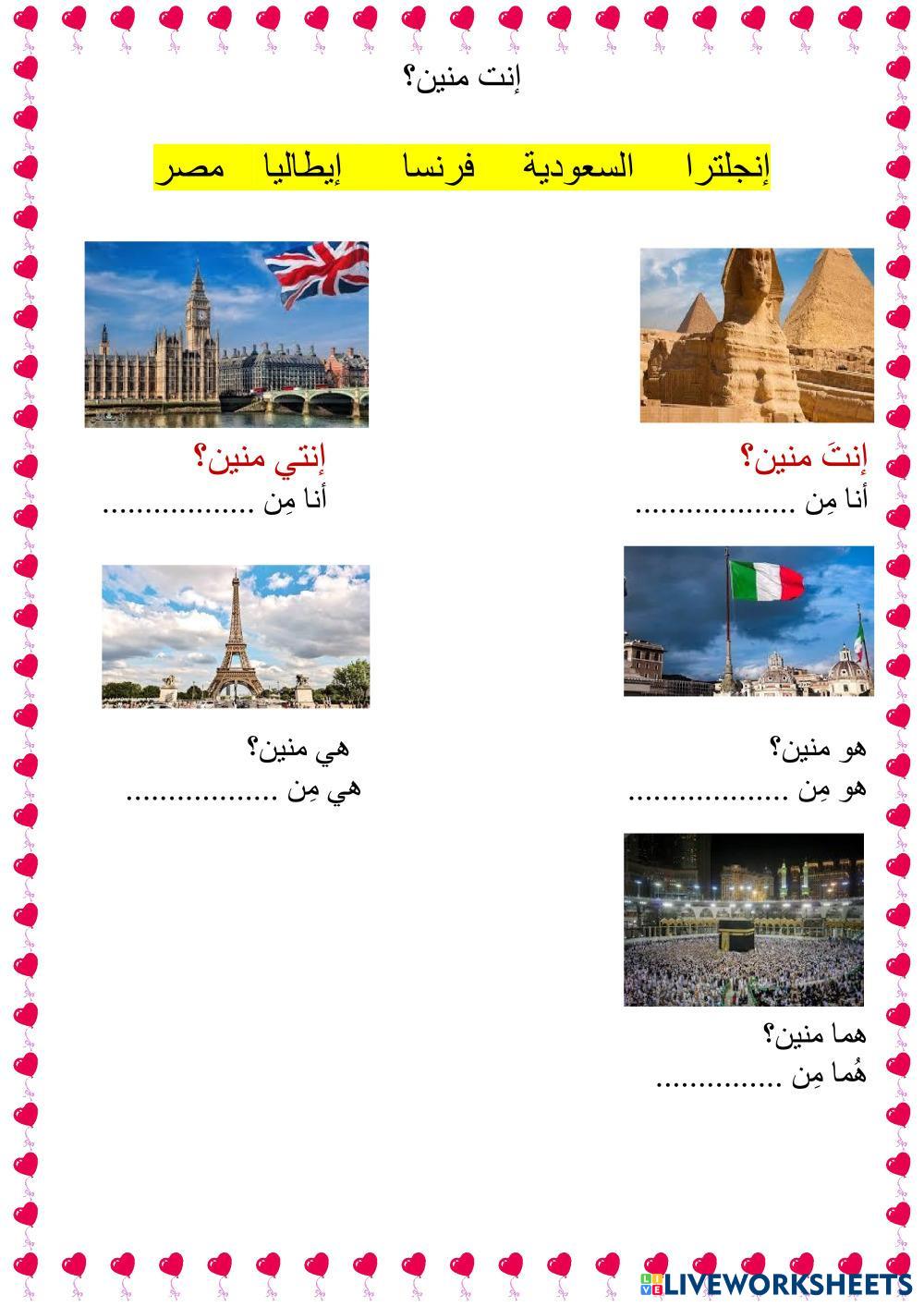 إنت منين؟

إنجلترا السعودية فرنسا إيطاليا مصر

إنتَ منين؟
أنا مِن ____

إنتي منين؟
أنا مِن ____

هو منين؟
هو مِن ____

هي منين؟
هي مِن ____

هما منين؟
هُما مِن ____

LIVEWORKSHEETS